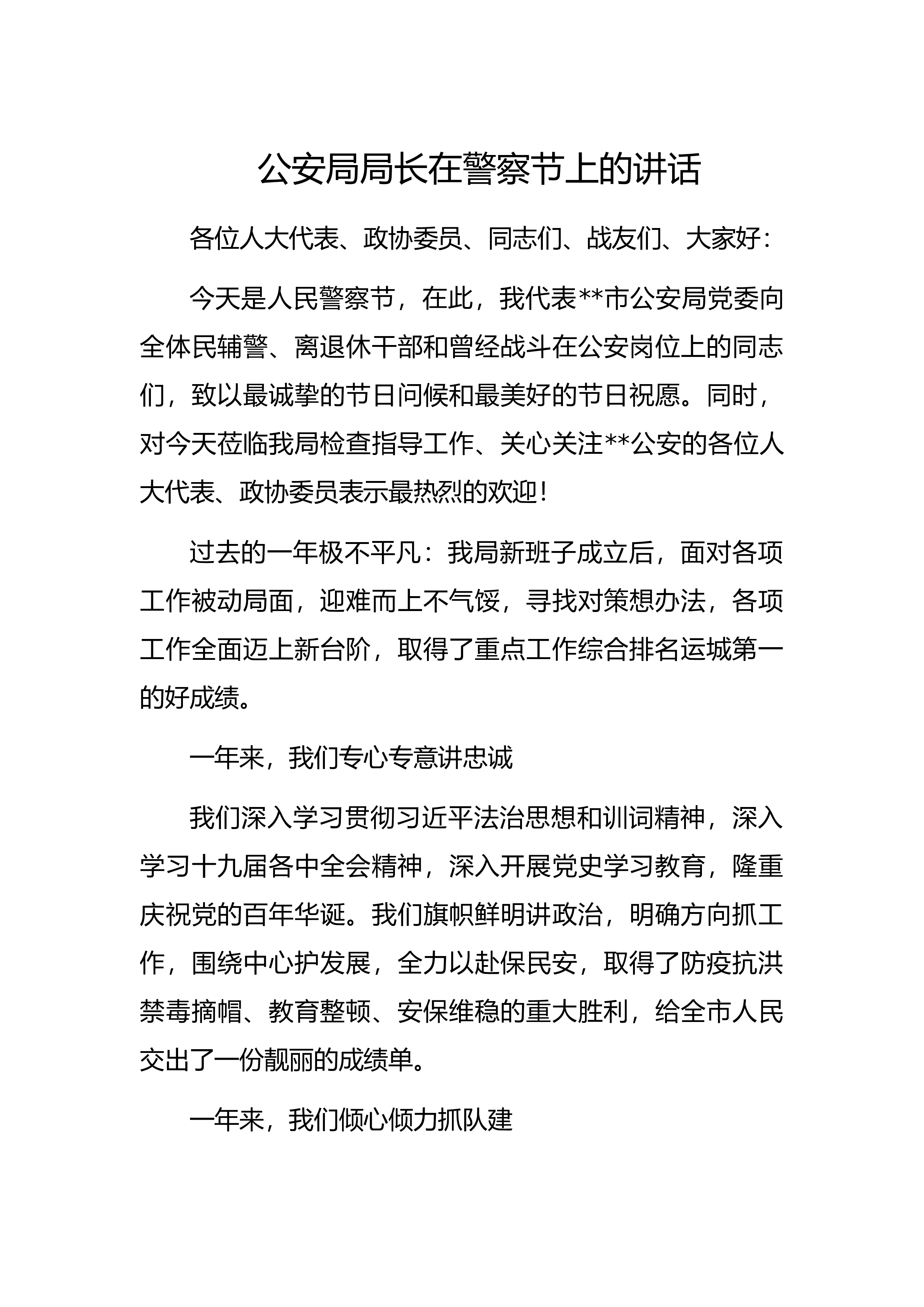 公安局局长在警察节上的讲话

各位人大代表、政协委员、同志们、战友们、大家好：

今天是人民警察节，在此，我代表**市公安局党委向全体民辅警、离退休干部和曾经战斗在公安岗位上的同志们，致以最诚挚的节日问候和最美好的节日祝愿。同时，对今天莅临我局检查指导工作、关心关注**公安的各位人大代表、政协委员表示最热烈的欢迎！

过去的一年极不平凡：我局新班子成立后，面对各项工作被动局面，迎难而上不气馁，寻找对策想办法，各项工作全面迈上新台阶，取得了重点工作综合排名运城第一的好成绩。

一年来，我们专心专意讲忠诚

我们深入学习贯彻习近平法治思想和训词精神，深入学习十九届各中全会精神，深入开展党史学习教育，隆重庆祝党的百年华诞。我们旗帜鲜明讲政治，明确方向抓工作，围绕中心护发展，全力以赴保民安，取得了防疫抗洪禁毒摘帽、教育整顿、安保维稳的重大胜利，给全市人民交出了一份靓丽的成绩单。

一年来，我们倾心倾力抓队建